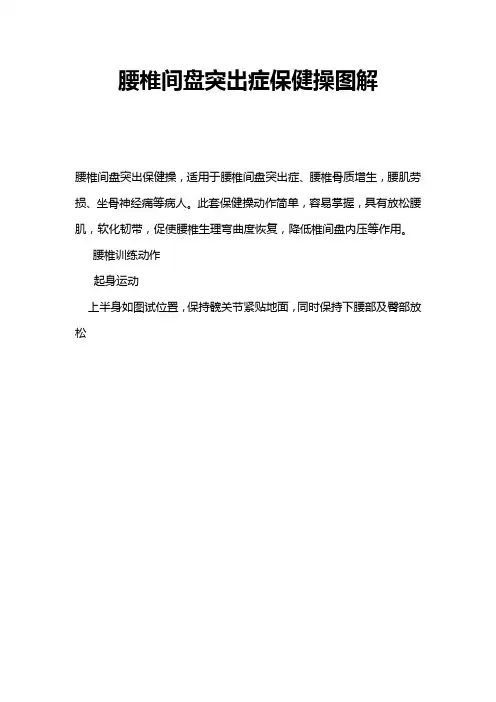 腰椎间盘突出症保健操图解

腰椎间盘突出保健操，适用于腰椎间盘突出症、腰椎骨质增生，腰肌劳损、坐骨神经痛等病人。此套保健操动作简单，容易掌握，具有放松腰肌，软化韧带，促使腰椎生理弯曲度恢复，降低椎间盘内压等作用。

腰椎训练动作

起身运动

上半身如图试位置，保持髋关节紧贴地面，同时保持下腰部及臀部放松